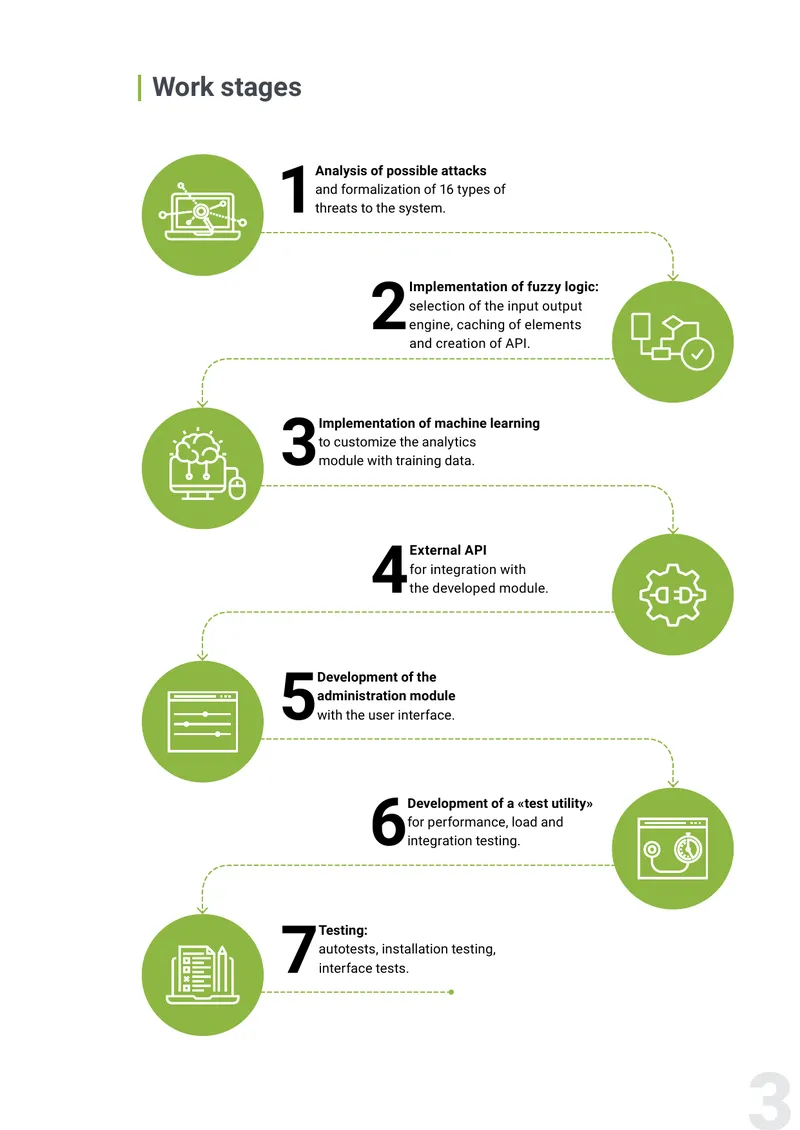 Work stages

1 Analysis of possible attacks and formalization of 16 types of threats to the system.

2 Implementation of fuzzy logic: selection of the input output engine, caching of elements and creation of API.

3 Implementation of machine learning to customize the analytics module with training data.

4 External API for integration with the developed module.

5 Development of the administration module with the user interface.

6 Development of a «test utility» for performance, load and integration testing.

7 Testing: autotests, installation testing, interface tests.

3